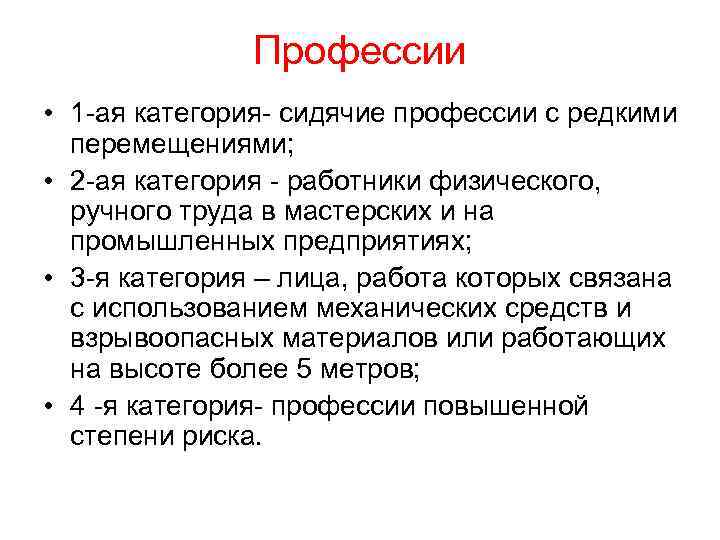 Профессии

• 1-ая категория- сидячие профессии с редкими перемещениями;
• 2-ая категория - работники физического, ручного труда в мастерских и на промышленных предприятиях;
• 3-я категория – лица, работа которых связана с использованием механических средств и взрывоопасных материалов или работающих на высоте более 5 метров;
• 4 -я категория- профессии повышенной степени риска.